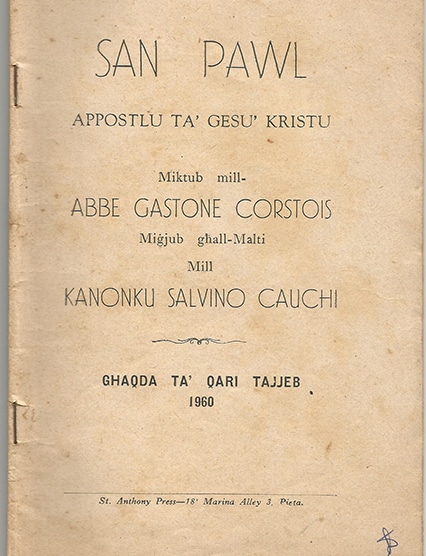 SAN PAWL

APPOSTLU TA' GESU' KRISTU

Miktub mill-

ABBE GASTONE CORSTOIS

Miġjub għall-Malti

Mill

KANONKU SALVINO CAUCHI

GHAQDA TA' QARI TAJJEB
1960

St. Anthony Press—18' Marina Alley 3, Pieta.